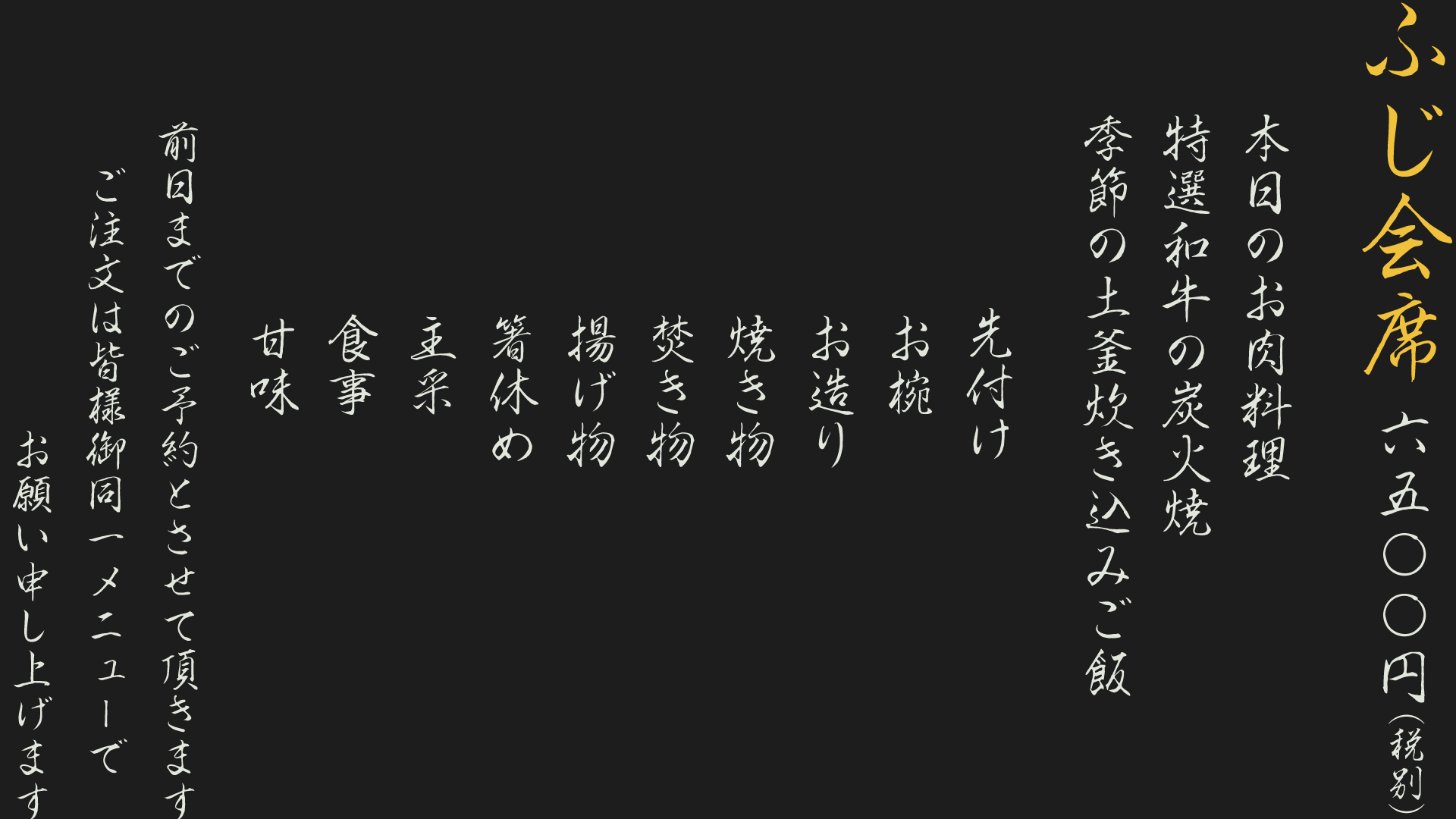 ふじ会席 六五〇〇円（税別）

本日のお肉料理

特選和牛の炭火焼

季節の土釜炊き込みご飯

先付け

お椀

お造り

焼き物

焚き物

揚げ物

箸休め

主菜

食事

甘味

前日までのご予約とさせて頂きます

ご注文は皆様御同一メニューで

お願い申し上げます